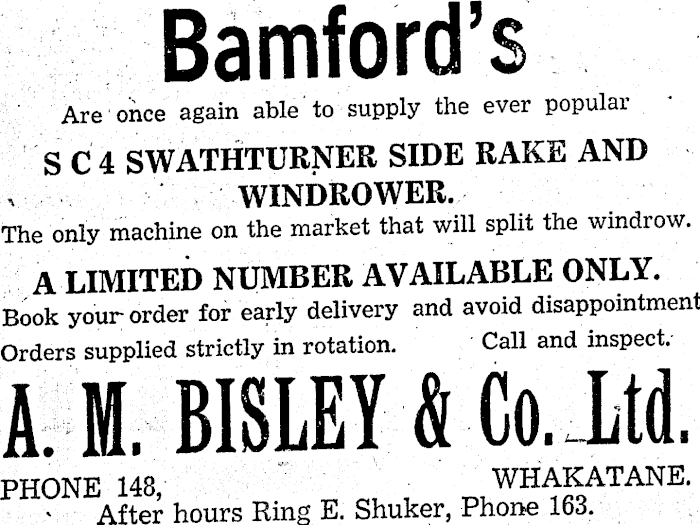 Bamford's

Are once again able to supply the ever popular

S C 4 SWATHTURNER SIDE RAKE AND WINDROWER.

The only machine on the market that will split the windrow.

A LIMITED NUMBER AVAILABLE ONLY.

Book your order for early delivery and avoid disappointment

Orders supplied strictly in rotation. Call and inspect.

A. M. BISLEY & Co. Ltd.

PHONE 148, WHAKATANE.

After hours Ring E. Shuker, Phone 163.